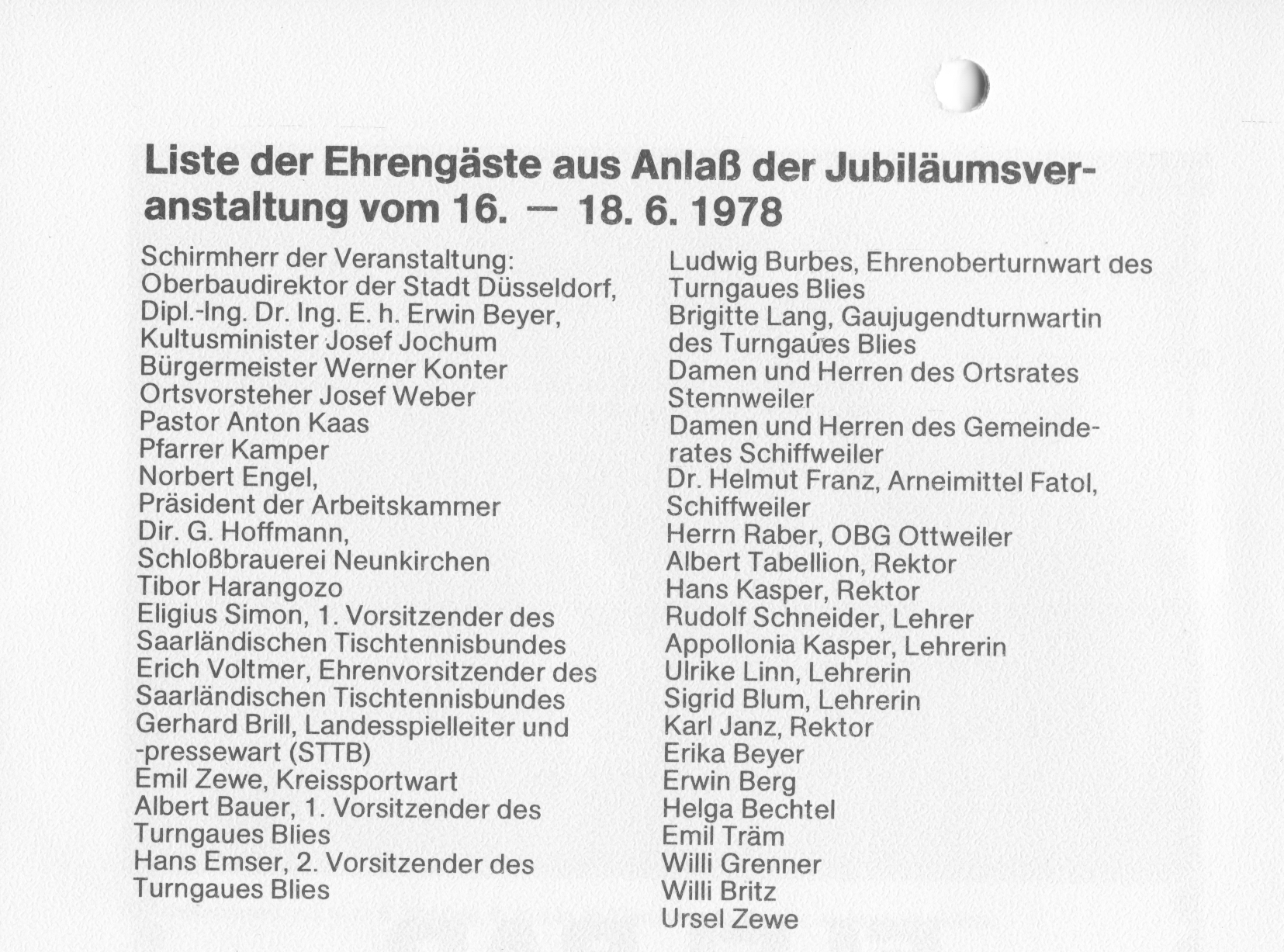 Liste der Ehrengäste aus Anlaß der Jubiläumsveranstaltung vom 16. — 18. 6. 1978

Schirmherr der Veranstaltung:
Oberbaudirektor der Stadt Düsseldorf, Dipl.-Ing. Dr. Ing. E. h. Erwin Beyer,
Kultusminister Josef Jochum
Bürgermeister Werner Konter
Ortsvorsteher Josef Weber
Pastor Anton Kaas
Pfarrer Kamper
Norbert Engel,
Präsident der Arbeitskammer
Dir. G. Hoffmann,
Schloßbrauerei Neunkirchen
Tibor Harangozo
Eligius Simon, 1. Vorsitzender des Saarländischen Tischtennisbundes
Erich Voltmer, Ehrenvorsitzender des Saarländischen Tischtennisbundes
Gerhard Brill, Landesspielleiter und -pressewart (STTB)
Emil Zewe, Kreissportwart
Albert Bauer, 1. Vorsitzender des Turngaues Blies
Hans Emser, 2. Vorsitzender des Turngaues Blies

Ludwig Burbes, Ehrenoberturnwart des Turngaues Blies
Brigitte Lang, Gaujugendturnwartin des Turngaues Blies
Damen und Herren des Ortsrates Stennweiler
Damen und Herren des Gemeinderates Schiffweiler
Dr. Helmut Franz, Arneimittel Fatol, Schiffweiler
Herrn Raber, OBG Ottweiler
Albert Tabellion, Rektor
Hans Kasper, Rektor
Rudolf Schneider, Lehrer
Appollonia Kasper, Lehrerin
Ulrike Linn, Lehrerin
Sigrid Blum, Lehrerin
Karl Janz, Rektor
Erika Beyer
Erwin Berg
Helga Bechtel
Emil Träm
Willi Grenner
Willi Britz
Ursel Zewe